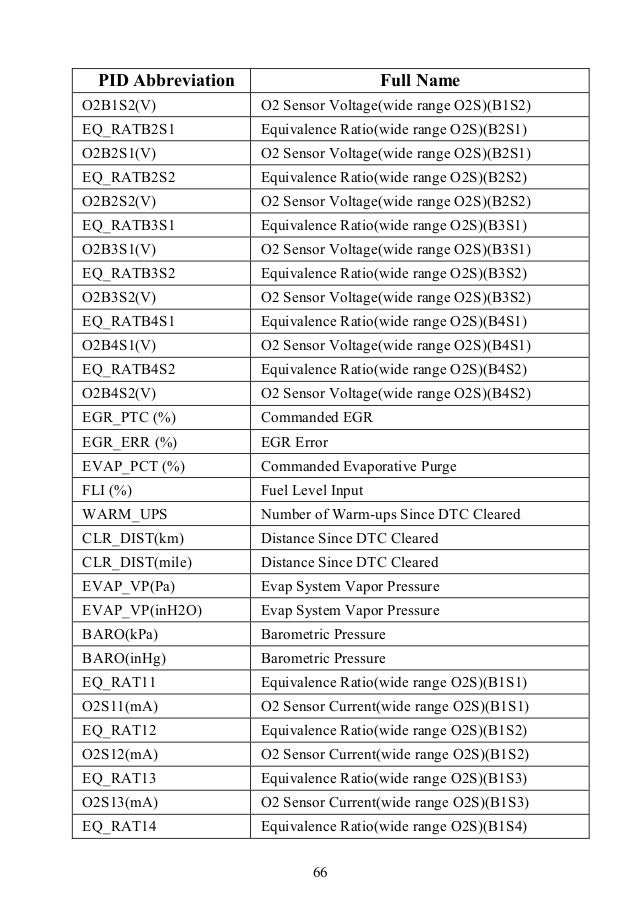 | PID Abbreviation | Full Name |
|---|---|
| O2B1S2(V) | O2 Sensor Voltage(wide range O2S)(B1S2) |
| EQ_RATB2S1 | Equivalence Ratio(wide range O2S)(B2S1) |
| O2B2S1(V) | O2 Sensor Voltage(wide range O2S)(B2S1) |
| EQ_RATB2S2 | Equivalence Ratio(wide range O2S)(B2S2) |
| O2B2S2(V) | O2 Sensor Voltage(wide range O2S)(B2S2) |
| EQ_RATB3S1 | Equivalence Ratio(wide range O2S)(B3S1) |
| O2B3S1(V) | O2 Sensor Voltage(wide range O2S)(B3S1) |
| EQ_RATB3S2 | Equivalence Ratio(wide range O2S)(B3S2) |
| O2B3S2(V) | O2 Sensor Voltage(wide range O2S)(B3S2) |
| EQ_RATB4S1 | Equivalence Ratio(wide range O2S)(B4S1) |
| O2B4S1(V) | O2 Sensor Voltage(wide range O2S)(B4S1) |
| EQ_RATB4S2 | Equivalence Ratio(wide range O2S)(B4S2) |
| O2B4S2(V) | O2 Sensor Voltage(wide range O2S)(B4S2) |
| EGR_PTC (%) | Commanded EGR |
| EGR_ERR (%) | EGR Error |
| EVAP_PCT (%) | Commanded Evaporative Purge |
| FLI (%) | Fuel Level Input |
| WARM_UPS | Number of Warm-ups Since DTC Cleared |
| CLR_DIST(km) | Distance Since DTC Cleared |
| CLR_DIST(mile) | Distance Since DTC Cleared |
| EVAP_VP(Pa) | Evap System Vapor Pressure |
| EVAP_VP(inH2O) | Evap System Vapor Pressure |
| BARO(kPa) | Barometric Pressure |
| BARO(inHg) | Barometric Pressure |
| EQ_RAT11 | Equivalence Ratio(wide range O2S)(B1S1) |
| O2S11(mA) | O2 Sensor Current(wide range O2S)(B1S1) |
| EQ_RAT12 | Equivalence Ratio(wide range O2S)(B1S2) |
| O2S12(mA) | O2 Sensor Current(wide range O2S)(B1S2) |
| EQ_RAT13 | Equivalence Ratio(wide range O2S)(B1S3) |
| O2S13(mA) | O2 Sensor Current(wide range O2S)(B1S3) |
| EQ_RAT14 | Equivalence Ratio(wide range O2S)(B1S4) |

66